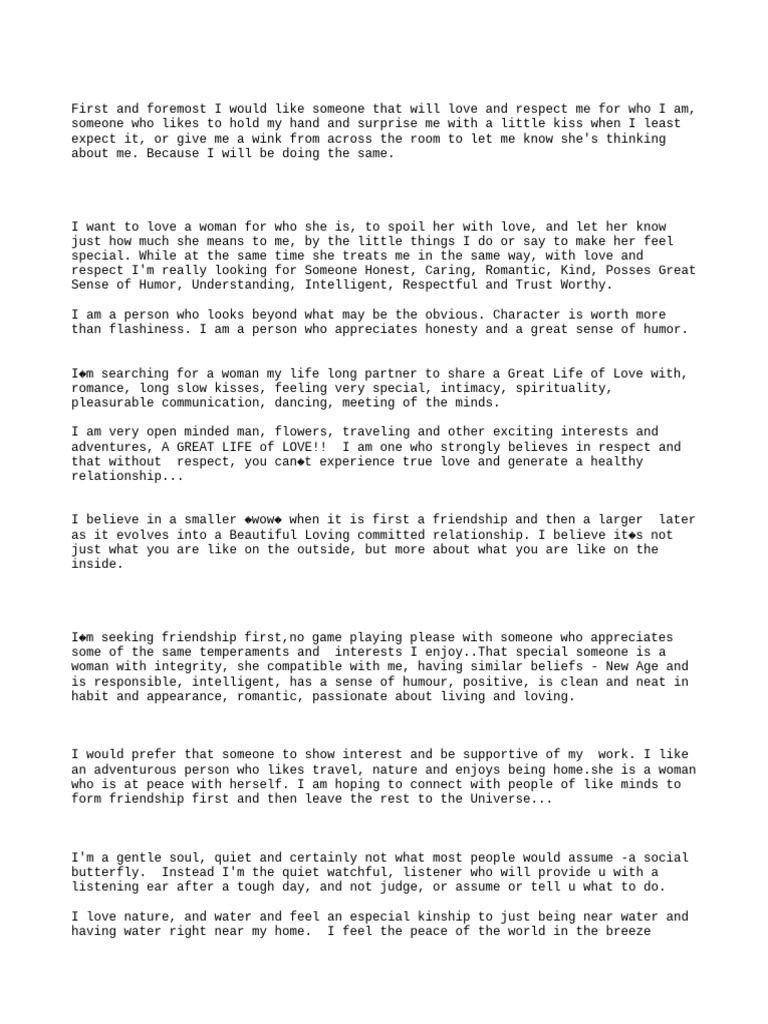 First and foremost I would like someone that will love and respect me for who I am, someone who likes to hold my hand and surprise me with a little kiss when I least expect it, or give me a wink from across the room to let me know she's thinking about me. Because I will be doing the same.

I want to love a woman for who she is, to spoil her with love, and let her know just how much she means to me, by the little things I do or say to make her feel special. While at the same time she treats me in the same way, with love and respect I'm really looking for Someone Honest, Caring, Romantic, Kind, Posses Great Sense of Humor, Understanding, Intelligent, Respectful and Trust Worthy.

I am a person who looks beyond what may be the obvious. Character is worth more than flashiness. I am a person who appreciates honesty and a great sense of humor.

I◆m searching for a woman my life long partner to share a Great Life of Love with, romance, long slow kisses, feeling very special, intimacy, spirituality, pleasurable communication, dancing, meeting of the minds.

I am very open minded man, flowers, traveling and other exciting interests and adventures, A GREAT LIFE of LOVE!! I am one who strongly believes in respect and that without respect, you can◆t experience true love and generate a healthy relationship...

I believe in a smaller ◆wow◆ when it is first a friendship and then a larger later as it evolves into a Beautiful Loving committed relationship. I believe it◆s not just what you are like on the outside, but more about what you are like on the inside.

I◆m seeking friendship first,no game playing please with someone who appreciates some of the same temperaments and interests I enjoy..That special someone is a woman with integrity, she compatible with me, having similar beliefs - New Age and is responsible, intelligent, has a sense of humour, positive, is clean and neat in habit and appearance, romantic, passionate about living and loving.

I would prefer that someone to show interest and be supportive of my work. I like an adventurous person who likes travel, nature and enjoys being home.she is a woman who is at peace with herself. I am hoping to connect with people of like minds to form friendship first and then leave the rest to the Universe...

I'm a gentle soul, quiet and certainly not what most people would assume -a social butterfly. Instead I'm the quiet watchful, listener who will provide u with a listening ear after a tough day, and not judge, or assume or tell u what to do.

I love nature, and water and feel an especial kinship to just being near water and having water right near my home. I feel the peace of the world in the breeze